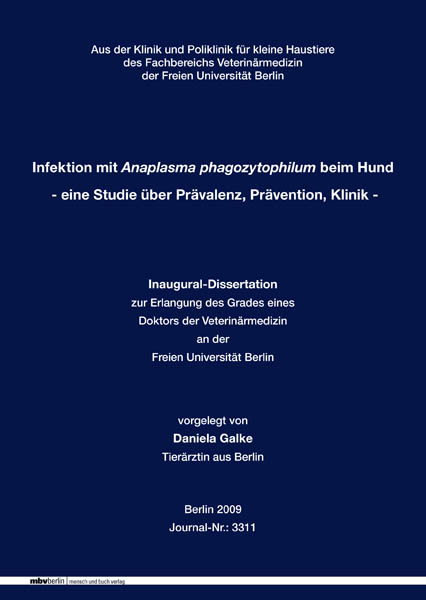 Aus der Klinik und Poliklinik für kleine Haustiere
des Fachbereichs Veterinärmedizin
der Freien Universität Berlin

Infektion mit Anaplasma phagozytophilum beim Hund
- eine Studie über Prävalenz, Prävention, Klinik -

Inaugural-Dissertation
zur Erlangung des Grades eines
Doktors der Veterinärmedizin
an der
Freien Universität Berlin

vorgelegt von
Daniela Galke
Tierärztin aus Berlin

Berlin 2009
Journal-Nr.: 3311

mbvberlin | mensch und buch verlag